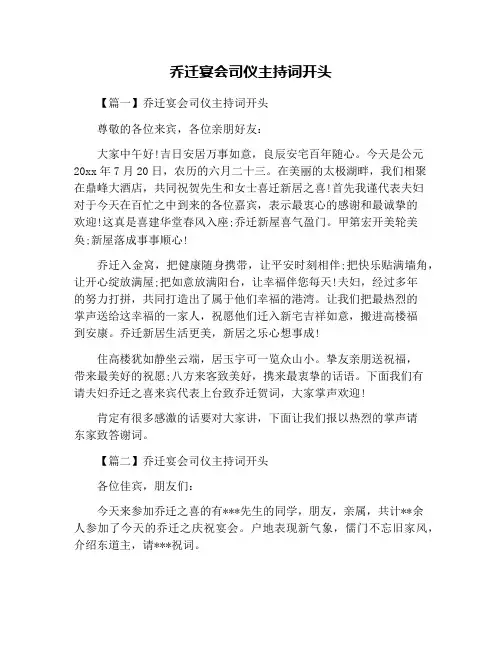 乔迁宴会司仪主持词开头

【篇一】乔迁宴会司仪主持词开头

尊敬的各位来宾，各位亲朋好友：

大家中午好！吉日安居万事如意，良辰安宅百年随心。今天是公元20xx年7月20日，农历的六月二十三。在美丽的太极湖畔，我们相聚在鼎峰大酒店，共同祝贺先生和女士喜迁新居之喜！首先我谨代表夫妇对于今天在百忙之中到来的各位嘉宾，表示最衷心的感谢和最诚挚的欢迎！这真是喜建华堂春风入座；乔迁新屋喜气盈门。甲第宏开美轮美奂；新屋落成事事顺心！

乔迁入金窝，把健康随身携带，让平安时刻相伴；把快乐贴满墙角，让开心绽放满屋；把如意放满阳台，让幸福伴您每天！夫妇，经过多年的努力打拼，共同打造出了属于他们幸福的港湾。让我们把最热烈的掌声送给这幸福的一家人，祝愿他们迁入新宅吉祥如意，搬进高楼福到安康。乔迁新居生活更美，新居之乐心想事成！

住高楼犹如静坐云端，居玉宇可一览众山小。挚友亲朋送祝福，带来最美好的祝愿；八方来客致美好，携来最衷挚的话语。下面我们有请夫妇乔迁之喜来宾代表上台致乔迁贺词，大家掌声欢迎！

肯定有很多感激的话要对大家讲，下面让我们报以热烈的掌声请东家致答谢词。

【篇二】乔迁宴会司仪主持词开头

各位佳宾，朋友们：

今天来参加乔迁之喜的有***先生的同学，朋友，亲属，共计**余人参加了今天的乔迁之庆祝宴会。户地表现新气象，儒门不忘旧家风，介绍东道主，请***祝词。